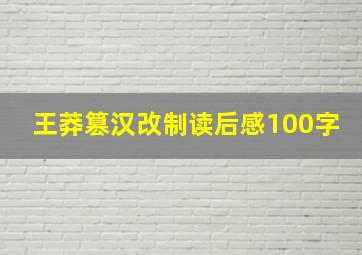 王莽篡汉改制读后感100字